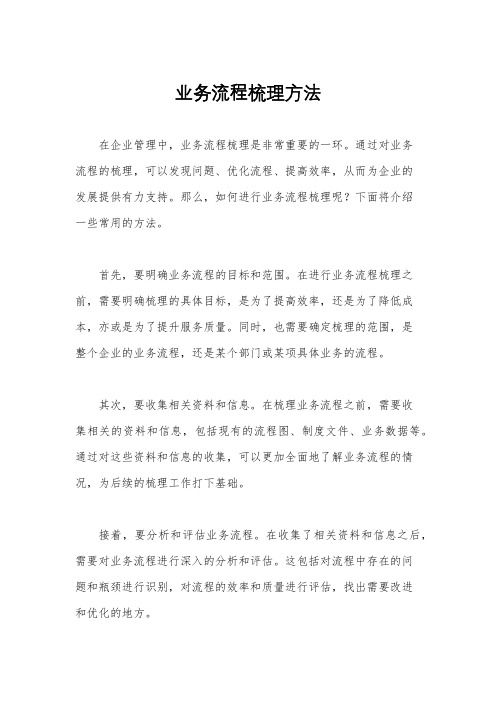 业务流程梳理方法

在企业管理中，业务流程梳理是非常重要的一环。通过对业务流程的梳理，可以发现问题、优化流程、提高效率，从而为企业的发展提供有力支持。那么，如何进行业务流程梳理呢？下面将介绍一些常用的方法。

首先，要明确业务流程的目标和范围。在进行业务流程梳理之前，需要明确梳理的具体目标，是为了提高效率，还是为了降低成本，亦或是为了提升服务质量。同时，也需要确定梳理的范围，是整个企业的业务流程，还是某个部门或某项具体业务的流程。

其次，要收集相关资料和信息。在梳理业务流程之前，需要收集相关的资料和信息，包括现有的流程图、制度文件、业务数据等。通过对这些资料和信息的收集，可以更加全面地了解业务流程的情况，为后续的梳理工作打下基础。

接着，要分析和评估业务流程。在收集了相关资料和信息之后，需要对业务流程进行深入的分析和评估。这包括对流程中存在的问题和瓶颈进行识别，对流程的效率和质量进行评估，找出需要改进和优化的地方。